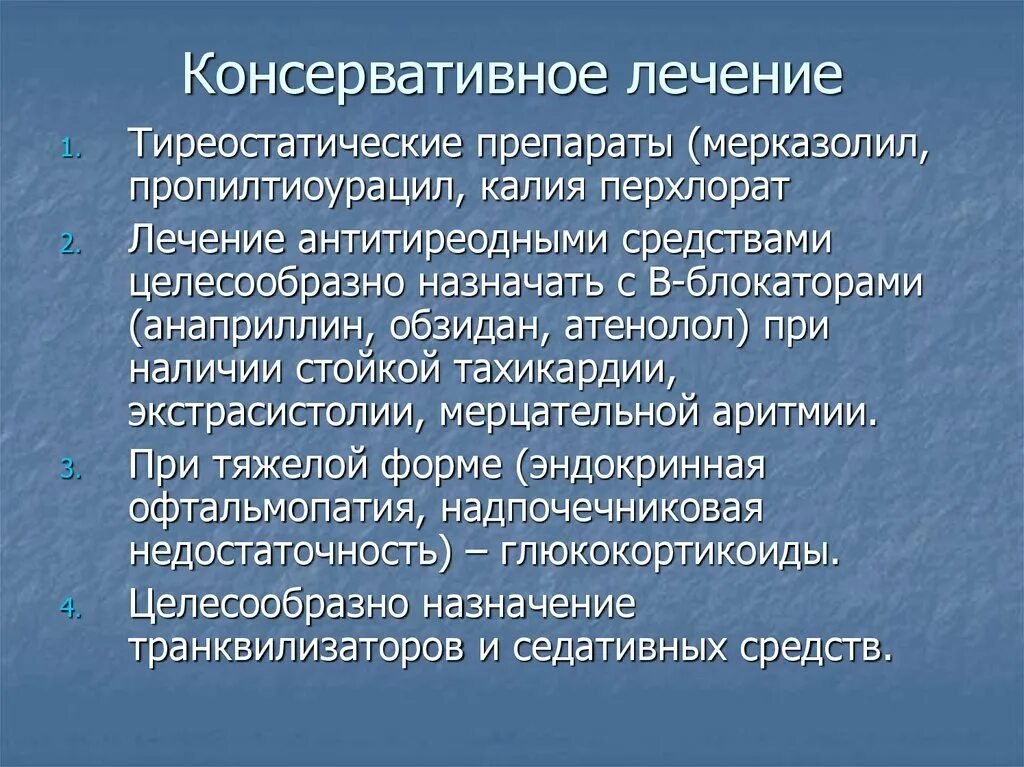 Консервативное лечение

1. Тиреостатические препараты (мерказолил, пропилтиоурацил, калия перхлорат

2. Лечение антитиреодными средствами целесообразно назначать с В-блокаторами (анаприллин, обзидан, атенолол) при наличии стойкой тахикардии, экстрасистолии, мерцательной аритмии.

3. При тяжелой форме (эндокринная офтальмопатия, надпочечниковая недостаточность) – глюкокортикоиды.

4. Целесообразно назначение транквилизаторов и седативных средств.